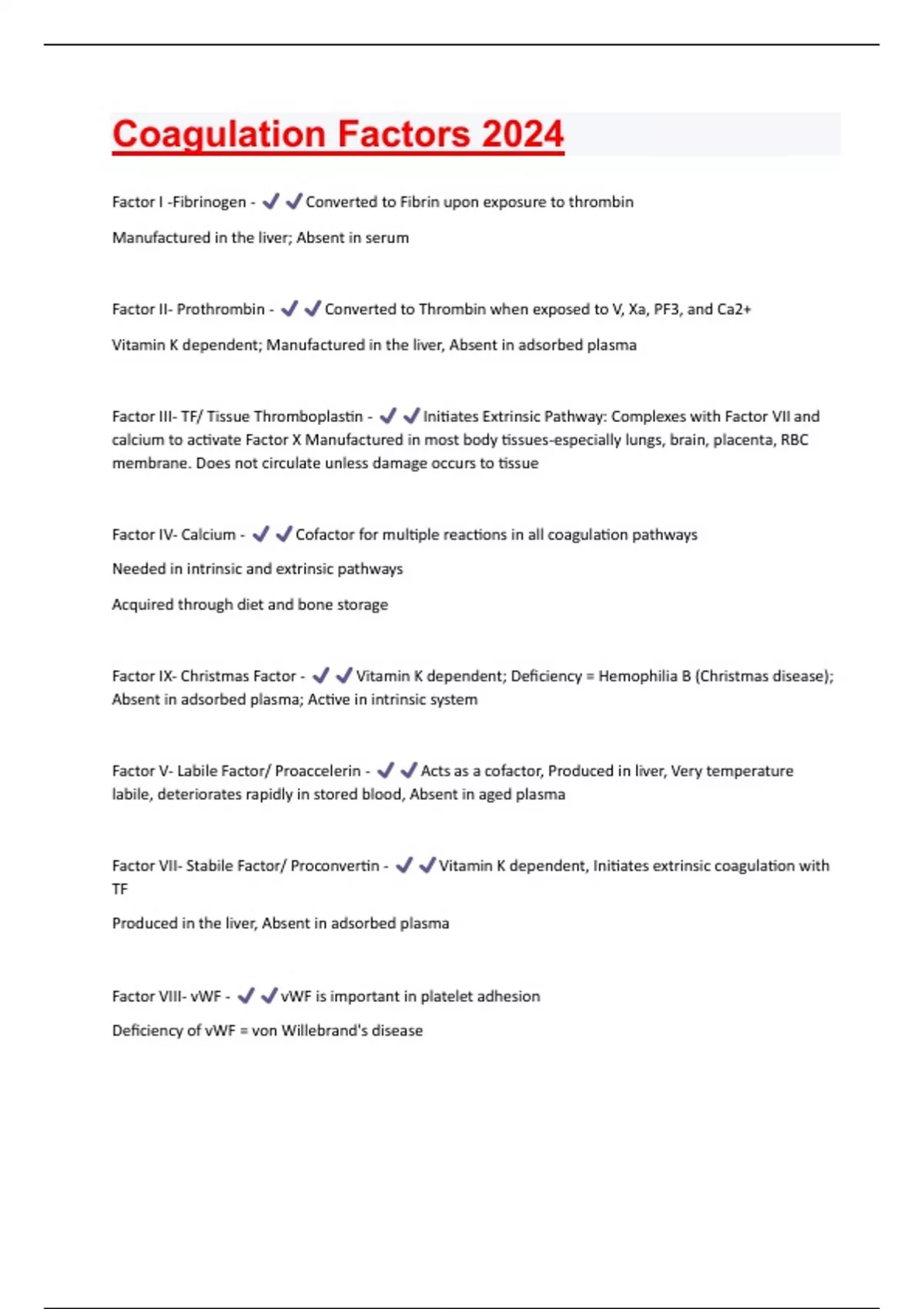 Coagulation Factors 2024

Factor I -Fibrinogen - ✔✔Converted to Fibrin upon exposure to thrombin

Manufactured in the liver; Absent in serum

Factor II- Prothrombin - ✔✔Converted to Thrombin when exposed to V, Xa, PF3, and Ca2+

Vitamin K dependent; Manufactured in the liver, Absent in adsorbed plasma

Factor III- TF/ Tissue Thromboplastin - ✔✔Initiates Extrinsic Pathway: Complexes with Factor VII and calcium to activate Factor X Manufactured in most body tissues-especially lungs, brain, placenta, RBC membrane. Does not circulate unless damage occurs to tissue

Factor IV- Calcium - ✔✔Cofactor for multiple reactions in all coagulation pathways

Needed in intrinsic and extrinsic pathways

Acquired through diet and bone storage

Factor IX- Christmas Factor - ✔✔Vitamin K dependent; Deficiency = Hemophilia B (Christmas disease); Absent in adsorbed plasma; Active in intrinsic system

Factor V- Labile Factor/ Proaccelerin - ✔✔Acts as a cofactor, Produced in liver, Very temperature labile, deteriorates rapidly in stored blood, Absent in aged plasma

Factor VII- Stabile Factor/ Proconvertin - ✔✔Vitamin K dependent, Initiates extrinsic coagulation with TF

Produced in the liver, Absent in adsorbed plasma

Factor VIII- vWF - ✔✔vWF is important in platelet adhesion

Deficiency of vWF = von Willebrand's disease